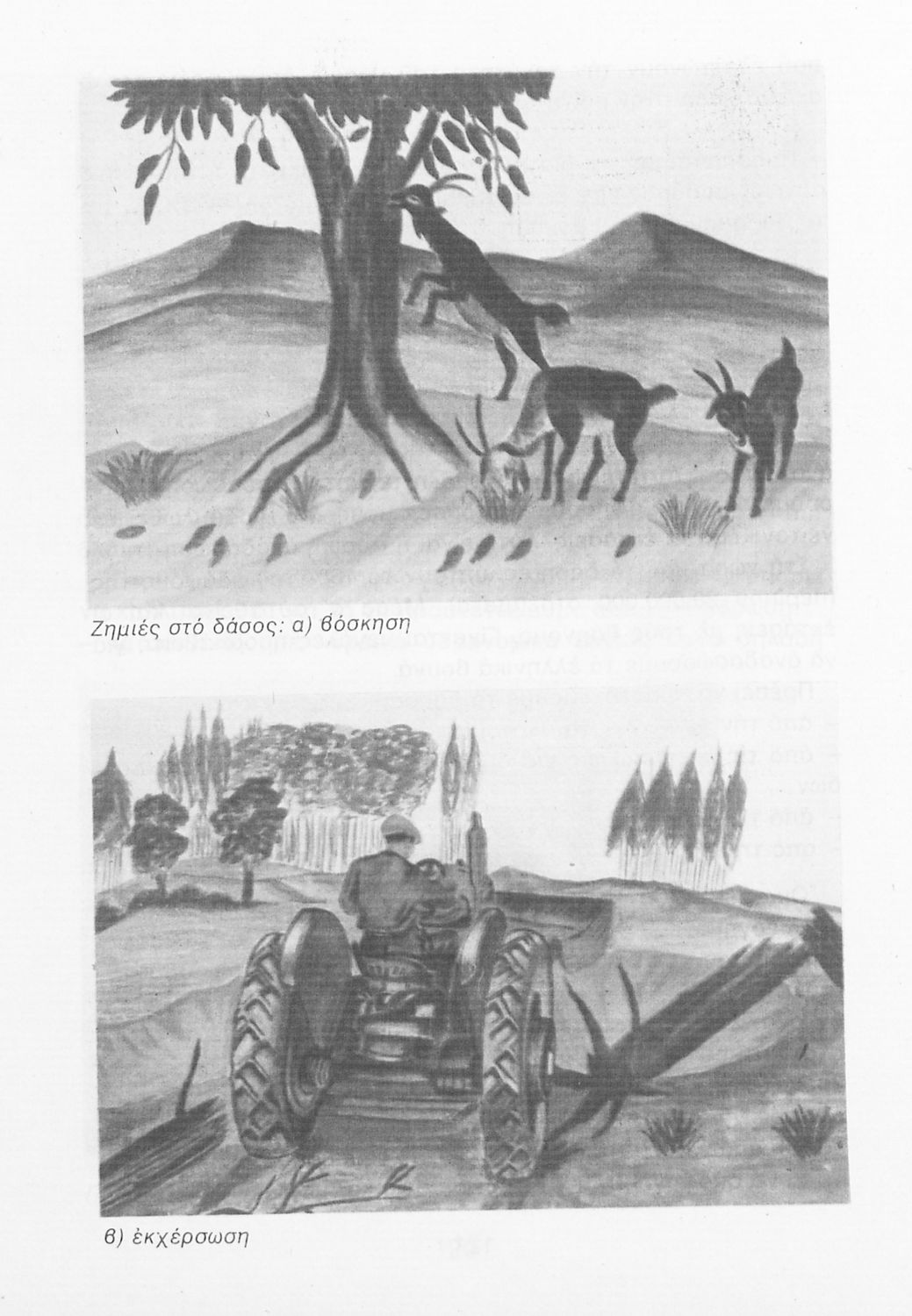 Ζημιές στό δάσος: α) βόσκηση

β) ἐκχέρσωση